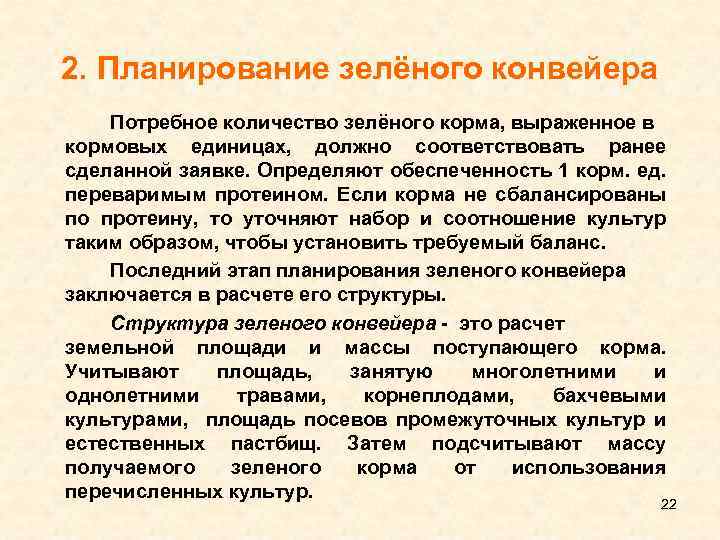 2. Планирование зелёного конвейера

Потребное количество зелёного корма, выраженное в кормовых единицах, должно соответствовать ранее сделанной заявке. Определяют обеспеченность 1 корм. ед. переваримым протеином. Если корма не сбалансированы по протеину, то уточняют набор и соотношение культур таким образом, чтобы установить требуемый баланс.

Последний этап планирования зеленого конвейера заключается в расчете его структуры.

Структура зеленого конвейера - это расчет земельной площади и массы поступающего корма. Учитывают площадь, занятую многолетними и однолетними травами, корнеплодами, бахчевыми культурами, площадь посевов промежуточных культур и естественных пастбищ. Затем подсчитывают массу получаемого зеленого корма от использования перечисленных культур.

22